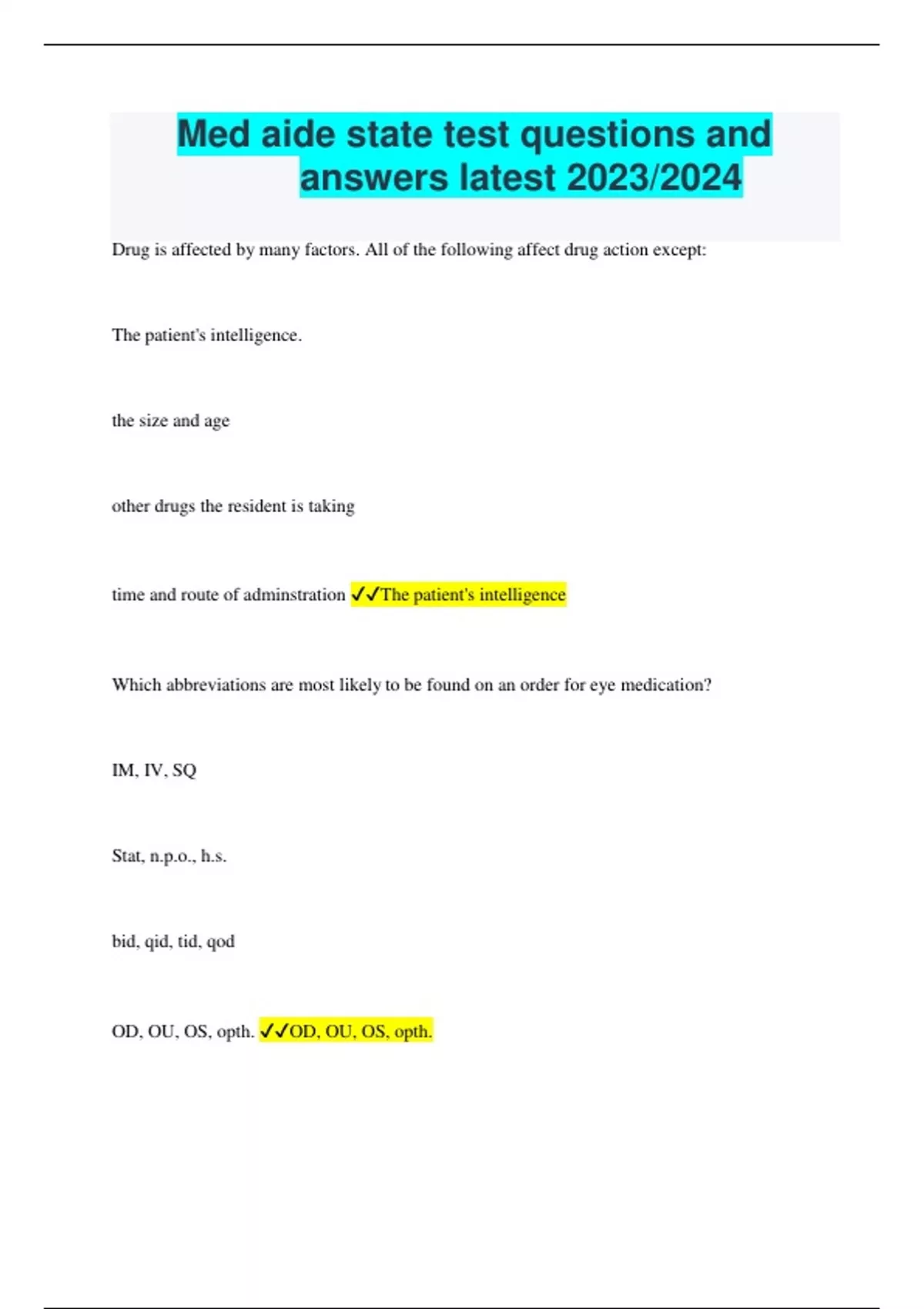 Med aide state test questions and answers latest 2023/2024

Drug is affected by many factors. All of the following affect drug action except:

The patient's intelligence.

the size and age

other drugs the resident is taking

time and route of adminstration ✓✓The patient's intelligence

Which abbreviations are most likely to be found on an order for eye medication?

IM, IV, SQ

Stat, n.p.o., h.s.

bid, qid, tid, qod

OD, OU, OS, opth. ✓✓OD, OU, OS, opth.